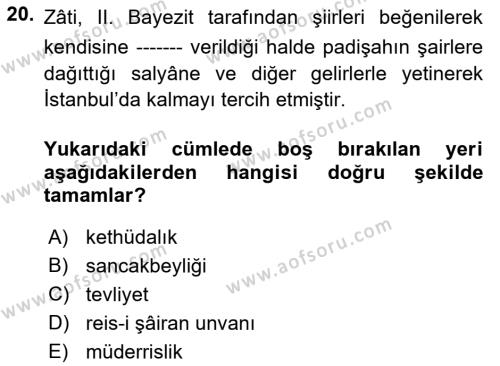 20. Zâti, II. Bayezit tarafından şiirleri beğenilerek kendisine ------- verildiği halde padişahın şairlere dağıttığı salyâne ve diğer gelirlerle yetinerek İstanbul'da kalmayı tercih etmiştir.

Yukarıdaki cümlede boş bırakılan yeri aşağıdakilerden hangisi doğru şekilde tamamlar?

A) kethüdalık
B) sancakbeyliği
C) tevliyet
D) reis-i şâiran unvanı
E) müderrislik

www.aofsoru.com